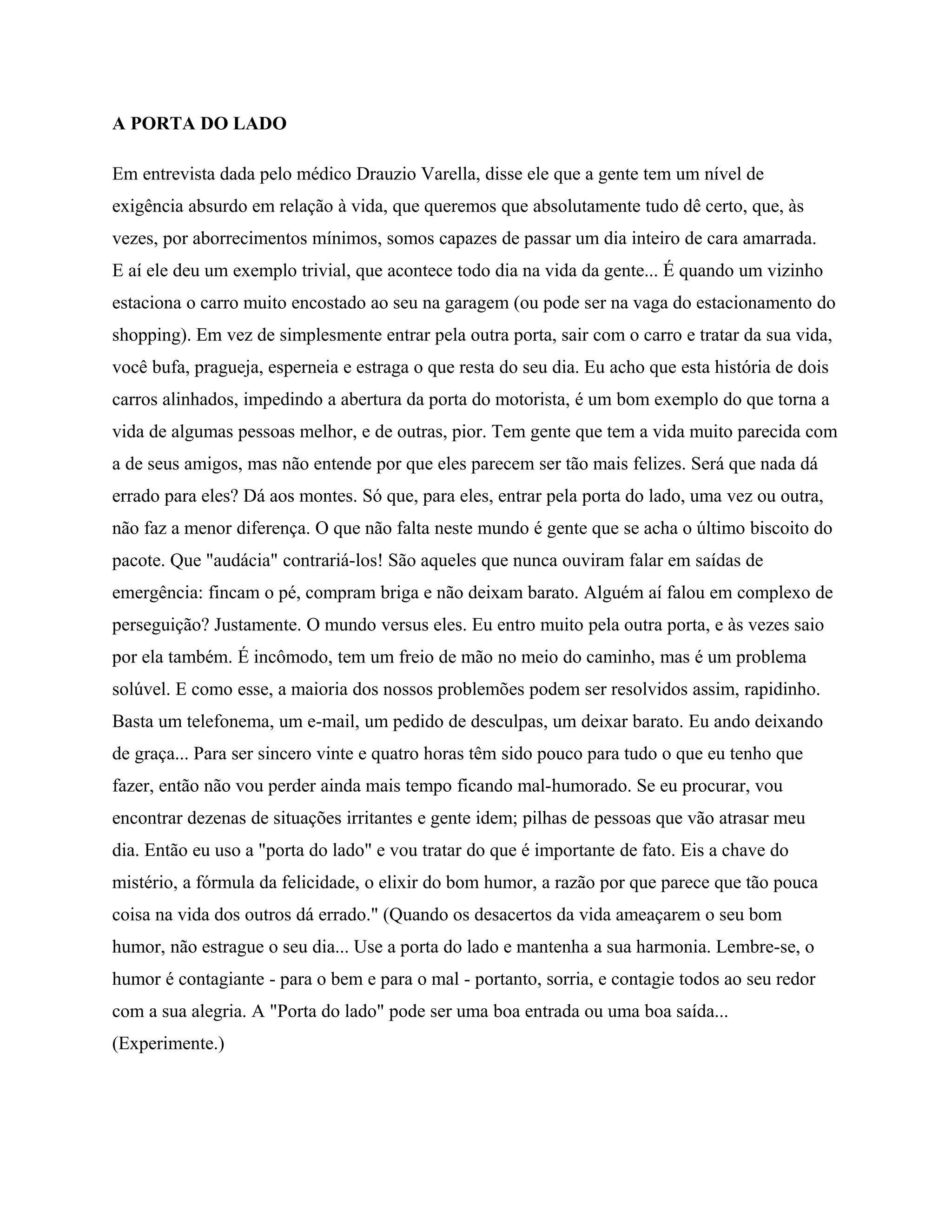 A PORTA DO LADO

Em entrevista dada pelo médico Drauzio Varella, disse ele que a gente tem um nível de exigência absurdo em relação à vida, que queremos que absolutamente tudo dê certo, que, às vezes, por aborrecimentos mínimos, somos capazes de passar um dia inteiro de cara amarrada. E aí ele deu um exemplo trivial, que acontece todo dia na vida da gente... É quando um vizinho estaciona o carro muito encostado ao seu na garagem (ou pode ser na vaga do estacionamento do shopping). Em vez de simplesmente entrar pela outra porta, sair com o carro e tratar da sua vida, você bufa, pragueja, esperneia e estraga o que resta do seu dia. Eu acho que esta história de dois carros alinhados, impedindo a abertura da porta do motorista, é um bom exemplo do que torna a vida de algumas pessoas melhor, e de outras, pior. Tem gente que tem a vida muito parecida com a de seus amigos, mas não entende por que eles parecem ser tão mais felizes. Será que nada dá errado para eles? Dá aos montes. Só que, para eles, entrar pela porta do lado, uma vez ou outra, não faz a menor diferença. O que não falta neste mundo é gente que se acha o último biscoito do pacote. Que "audácia" contrariá-los! São aqueles que nunca ouviram falar em saídas de emergência: fincam o pé, compram briga e não deixam barato. Alguém aí falou em complexo de perseguição? Justamente. O mundo versus eles. Eu entro muito pela outra porta, e às vezes saio por ela também. É incômodo, tem um freio de mão no meio do caminho, mas é um problema solúvel. E como esse, a maioria dos nossos problemões podem ser resolvidos assim, rapidinho. Basta um telefonema, um e-mail, um pedido de desculpas, um deixar barato. Eu ando deixando de graça... Para ser sincero vinte e quatro horas têm sido pouco para tudo o que eu tenho que fazer, então não vou perder ainda mais tempo ficando mal-humorado. Se eu procurar, vou encontrar dezenas de situações irritantes e gente idem; pilhas de pessoas que vão atrasar meu dia. Então eu uso a "porta do lado" e vou tratar do que é importante de fato. Eis a chave do mistério, a fórmula da felicidade, o elixir do bom humor, a razão por que parece que tão pouca coisa na vida dos outros dá errado." (Quando os desacertos da vida ameaçarem o seu bom humor, não estrague o seu dia... Use a porta do lado e mantenha a sua harmonia. Lembre-se, o humor é contagiante - para o bem e para o mal - portanto, sorria, e contagie todos ao seu redor com a sua alegria. A "Porta do lado" pode ser uma boa entrada ou uma boa saída... (Experimente.)